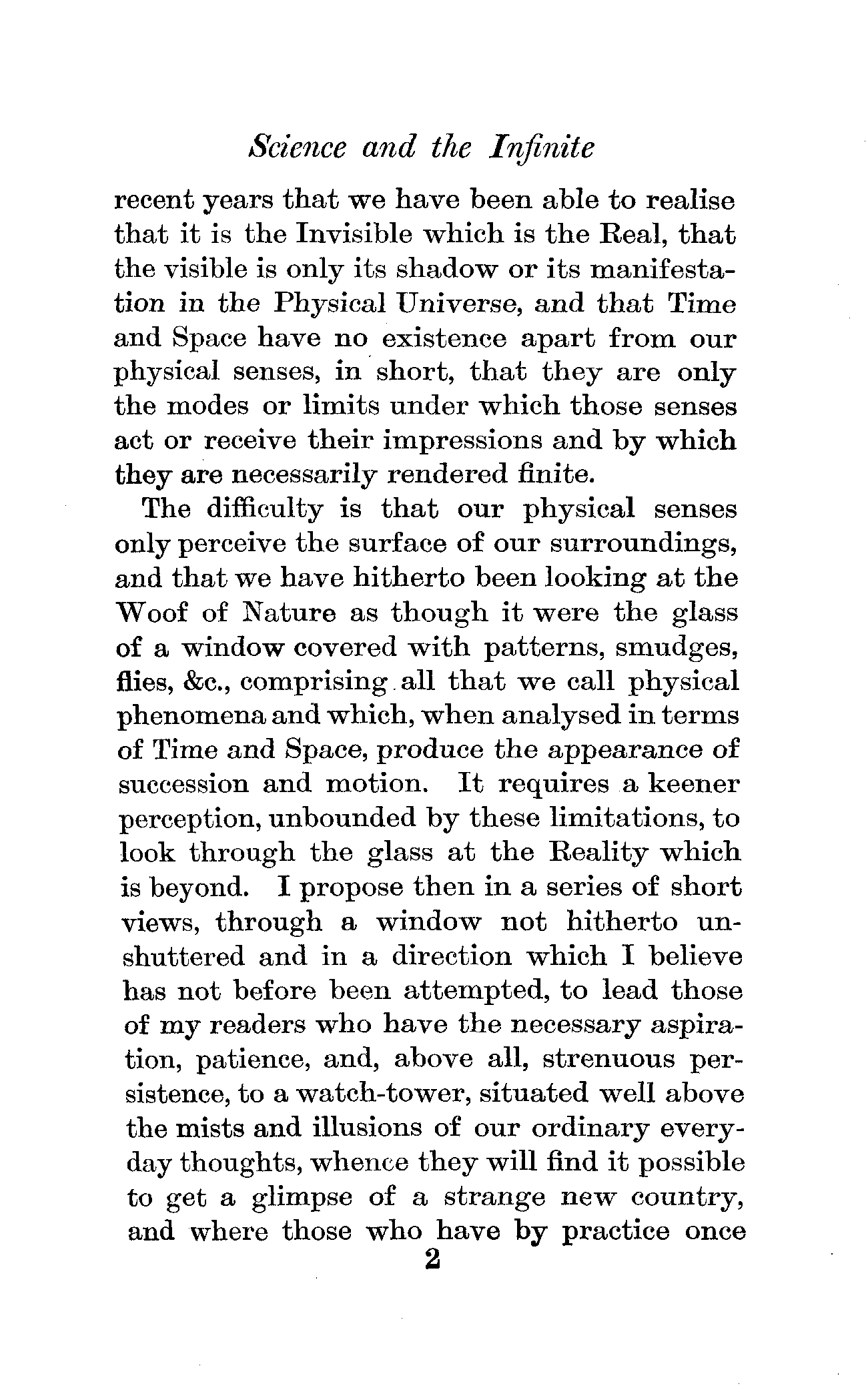 Science and the Infinite

recent years that we have been able to realise that it is the Invisible which is the Real, that the visible is only its shadow or its manifestation in the Physical Universe, and that Time and Space have no existence apart from our physical senses, in short, that they are only the modes or limits under which those senses act or receive their impressions and by which they are necessarily rendered finite.

The difficulty is that our physical senses only perceive the surface of our surroundings, and that we have hitherto been looking at the Woof of Nature as though it were the glass of a window covered with patterns, smudges, flies, &c., comprising all that we call physical phenomena and which, when analysed in terms of Time and Space, produce the appearance of succession and motion. It requires a keener perception, unbounded by these limitations, to look through the glass at the Reality which is beyond. I propose then in a series of short views, through a window not hitherto unshuttered and in a direction which I believe has not before been attempted, to lead those of my readers who have the necessary aspiration, patience, and, above all, strenuous persistence, to a watch-tower, situated well above the mists and illusions of our ordinary everyday thoughts, whence they will find it possible to get a glimpse of a strange new country, and where those who have by practice once

2